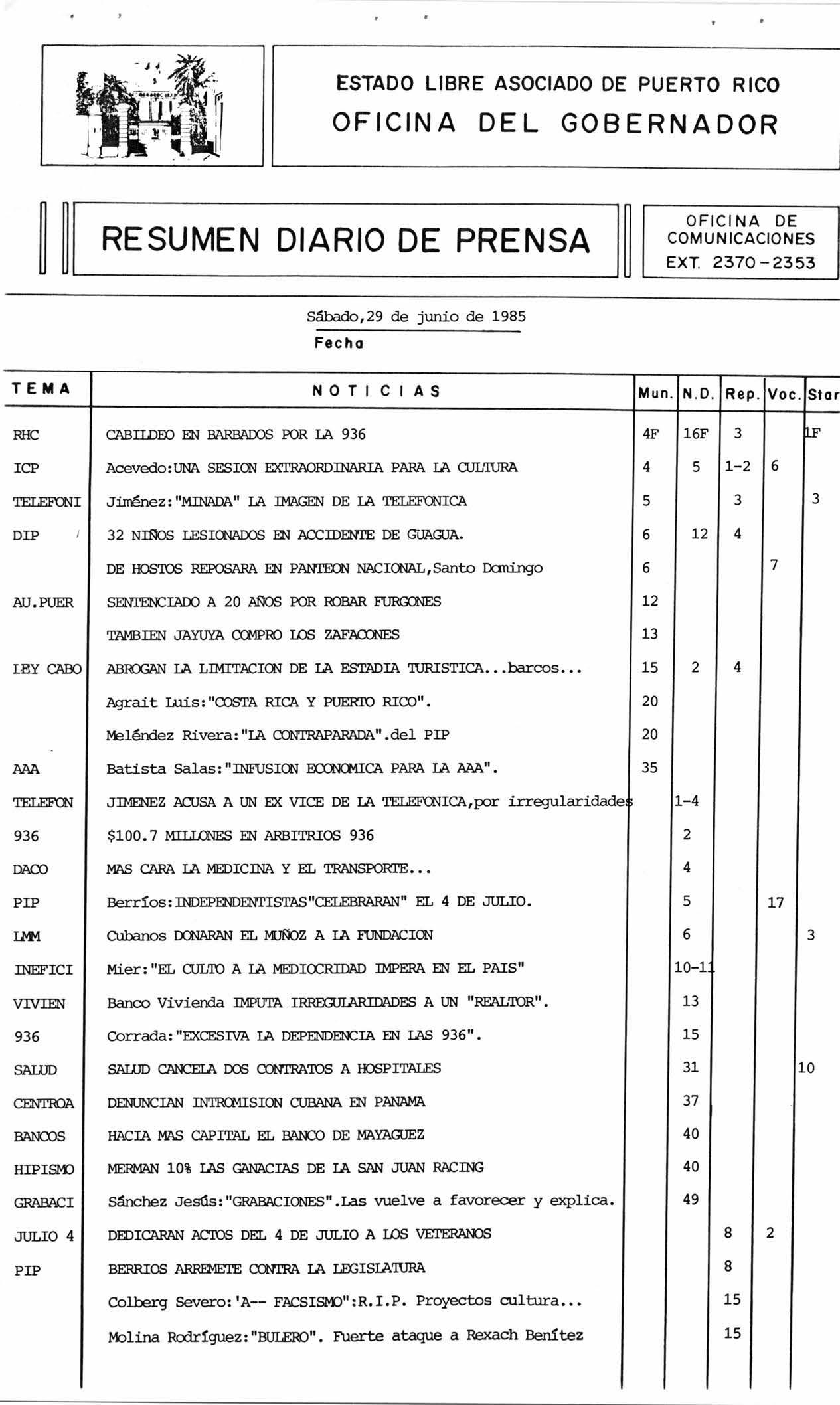 ESTADO LIBRE ASOCIADO DE PUERTO RICO
OFICINA DEL GOBERNADOR

RESUMEN DIARIO DE PRENSA

OFICINA DE COMUNICACIONES
EXT. 2370-2353

Sábado,29 de junio de 1985
Fecha

| TEMA | NOTICIAS | Mun. | N.D. | Rep. | Voc. | Star |
|---|---|---|---|---|---|---|
| RHC | CABILDEO EN BARBADOS POR LA 936 | 4F | 16F | 3 | | 1F |
| ICP | Acevedo:UNA SESION EXTRAORDINARIA PARA LA CULTURA | 4 | 5 | 1-2 | 6 | |
| TELEFONI | Jiménez:"MINADA" LA IMAGEN DE LA TELEFONICA | 5 | | 3 | | 3 |
| DIP | 32 NIÑOS LESIONADOS EN ACCIDENTE DE GUAGUA. | 6 | 12 | 4 | | |
| | DE HOSTOS REPOSARA EN PANTEON NACIONAL,Santo Domingo | 6 | | | 7 | |
| AU.PUER | SENTENCIADO A 20 AÑOS POR ROBAR FURGONES | 12 | | | | |
| | TAMBIEN JAYUYA COMPRO LOS ZAFACONES | 13 | | | | |
| LEY CABO | ABROGAN LA LIMITACION DE LA ESTADIA TURISTICA...barcos... | 15 | 2 | 4 | | |
| | Agrait Luis:"COSTA RICA Y PUERTO RICO". | 20 | | | | |
| | Meléndez Rivera:"LA CONTRAPARADA".del PIP | 20 | | | | |
| AAA | Batista Salas:"INFUSION ECONOMICA PARA LA AAA". | 35 | | | | |
| TELEFON | JIMENEZ ACUSA A UN EX VICE DE LA TELEFONICA,por irregularidades | | 1-4 | | | |
| 936 | $100.7 MILLONES EN ARBITRIOS 936 | | 2 | | | |
| DACO | MAS CARA LA MEDICINA Y EL TRANSPORTE... | | 4 | | | |
| PIP | Berríos:INDEPENDENTISTAS"CELEBRARAN" EL 4 DE JULIO. | | 5 | | 17 | |
| LMM | Cubanos DONARAN EL MUÑOZ A LA FUNDACION | | 6 | | | 3 |
| INEFICI | Mier:"EL CULTO A LA MEDIOCRIDAD IMPERA EN EL PAIS" | | 10-11 | | | |
| VIVIEN | Banco Vivienda IMPUTA IRREGULARIDADES A UN "REALTOR". | | 13 | | | |
| 936 | Corrada:"EXCESIVA LA DEPENDENCIA EN LAS 936". | | 15 | | | |
| SALUD | SALUD CANCELA DOS CONTRATOS A HOSPITALES | | 31 | | | 10 |
| CENTROA | DENUNCIAN INTROMISION CUBANA EN PANAMA | | 37 | | | |
| BANCOS | HACIA MAS CAPITAL EL BANCO DE MAYAGUEZ | | 40 | | | |
| HIPISMO | MERMAN 10% LAS GANACIAS DE LA SAN JUAN RACING | | 40 | | | |
| GRABACI | Sánchez Jesús:"GRABACIONES".Las vuelve a favorecer y explica. | | 49 | | | |
| JULIO 4 | DEDICARAN ACTOS DEL 4 DE JULIO A LOS VETERANOS | | | 8 | 2 | |
| PIP | BERRIOS ARREMETE CONTRA LA LEGISLATURA | | | 8 | | |
| | Colberg Severo:'A-- FACSISMO":R.I.P. Proyectos cultura... | | | 15 | | |
| | Molina Rodríguez:"BULERO". Fuerte ataque a Rexach Benítez | | | 15 | | |